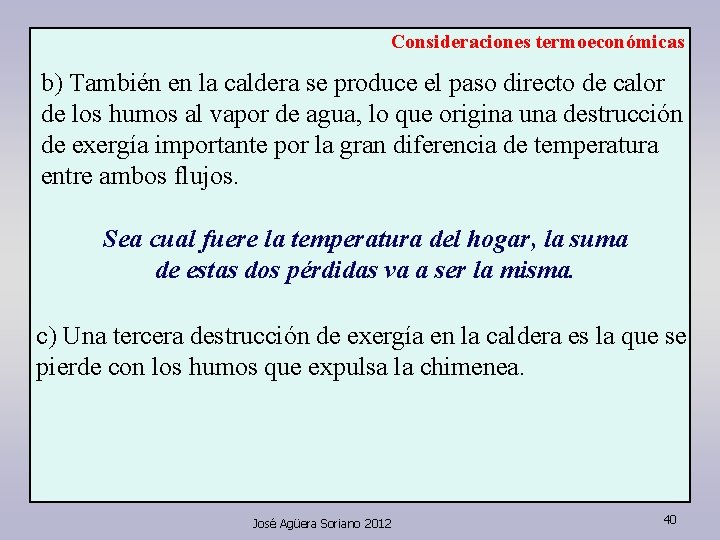 Consideraciones termoeconómicas

b) También en la caldera se produce el paso directo de calor de los humos al vapor de agua, lo que origina una destrucción de exergía importante por la gran diferencia de temperatura entre ambos flujos.

Sea cual fuere la temperatura del hogar, la suma de estas dos pérdidas va a ser la misma.

c) Una tercera destrucción de exergía en la caldera es la que se pierde con los humos que expulsa la chimenea.

José Agüera Soriano 2012

40